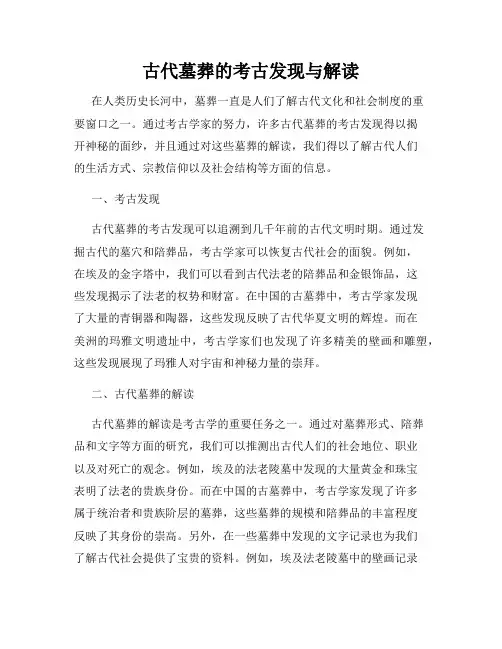 古代墓葬的考古发现与解读

在人类历史长河中，墓葬一直是人们了解古代文化和社会制度的重要窗口之一。通过考古学家的努力，许多古代墓葬的考古发现得以揭开神秘的面纱，并且通过对这些墓葬的解读，我们得以了解古代人们的生活方式、宗教信仰以及社会结构等方面的信息。

一、考古发现

古代墓葬的考古发现可以追溯到几千年前的古代文明时期。通过发掘古代的墓穴和陪葬品，考古学家可以恢复古代社会的面貌。例如，在埃及的金字塔中，我们可以看到古代法老的陪葬品和金银饰品，这些发现揭示了法老的权势和财富。在中国的古墓葬中，考古学家发现了大量的青铜器和陶器，这些发现反映了古代华夏文明的辉煌。而在美洲的玛雅文明遗址中，考古学家们也发现了许多精美的壁画和雕塑，这些发现展现了玛雅人对宇宙和神秘力量的崇拜。

二、古代墓葬的解读

古代墓葬的解读是考古学的重要任务之一。通过对墓葬形式、陪葬品和文字等方面的研究，我们可以推测出古代人们的社会地位、职业以及对死亡的观念。例如，埃及的法老陵墓中发现的大量黄金和珠宝表明了法老的贵族身份。而在中国的古墓葬中，考古学家发现了许多属于统治者和贵族阶层的墓葬，这些墓葬的规模和陪葬品的丰富程度反映了其身份的崇高。另外，在一些墓葬中发现的文字记录也为我们了解古代社会提供了宝贵的资料。例如，埃及法老陵墓中的壁画记录